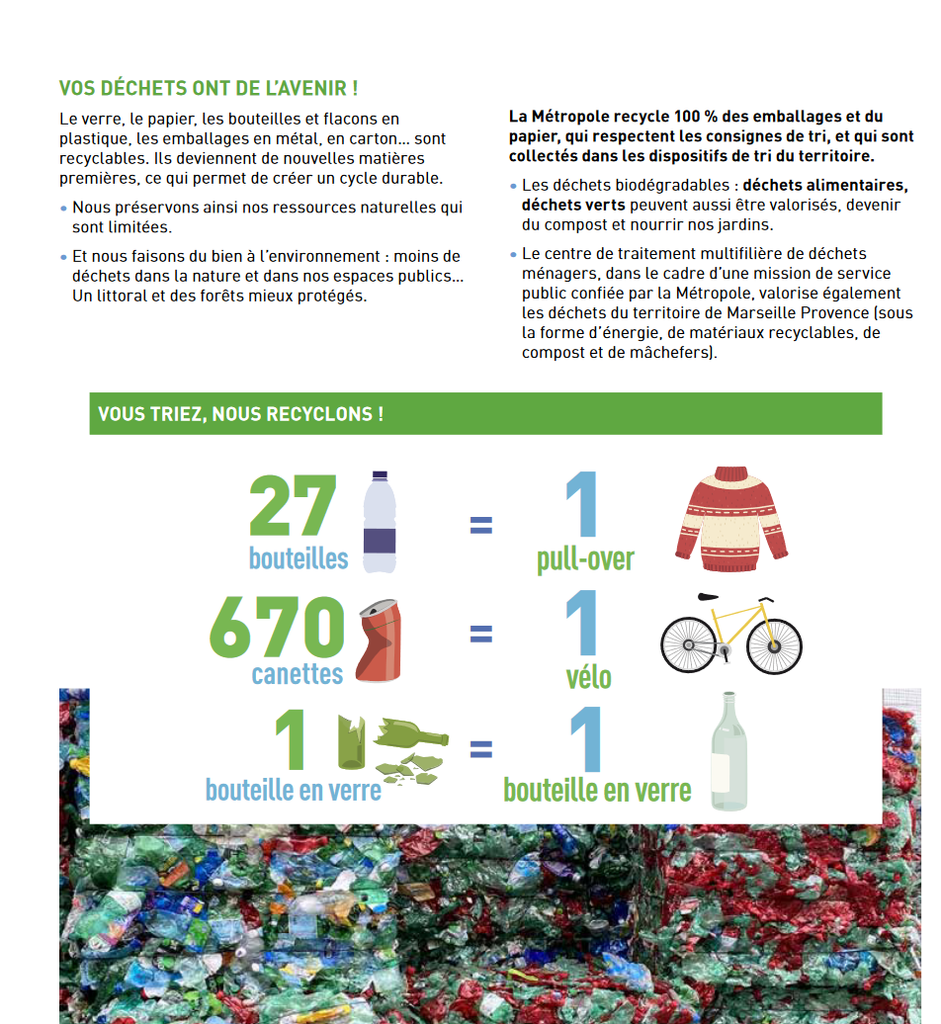 VOS DÉCHETS ONT DE L'AVENIR !

Le verre, le papier, les bouteilles et flacons en plastique, les emballages en métal, en carton… sont recyclables. Ils deviennent de nouvelles matières premières, ce qui permet de créer un cycle durable.

• Nous préservons ainsi nos ressources naturelles qui sont limitées.

• Et nous faisons du bien à l'environnement : moins de déchets dans la nature et dans nos espaces publics… Un littoral et des forêts mieux protégés.

La Métropole recycle 100 % des emballages et du papier, qui respectent les consignes de tri, et qui sont collectés dans les dispositifs de tri du territoire.

• Les déchets biodégradables : déchets alimentaires, déchets verts peuvent aussi être valorisés, devenir du compost et nourrir nos jardins.

• Le centre de traitement multifilière de déchets ménagers, dans le cadre d'une mission de service public confiée par la Métropole, valorise également les déchets du territoire de Marseille Provence (sous la forme d'énergie, de matériaux recyclables, de compost et de mâchefers).

VOUS TRIEZ, NOUS RECYCLONS !

27 bouteilles = 1 pull-over

670 canettes = 1 vélo

1 bouteille en verre = 1 bouteille en verre